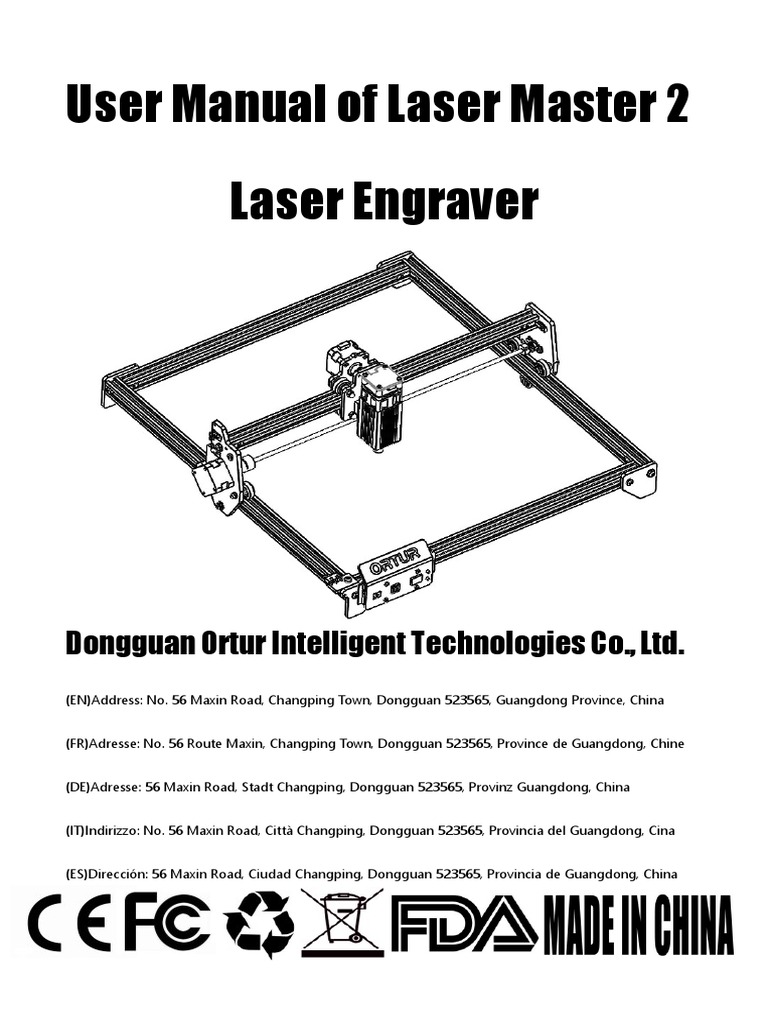 User Manual of Laser Master 2

Laser Engraver

ORTUR

Dongguan Ortur Intelligent Technologies Co., Ltd.

(EN)Address: No. 56 Maxin Road, Changping Town, Dongguan 523565, Guangdong Province, China

(FR)Adresse: No. 56 Route Maxin, Changping Town, Dongguan 523565, Province de Guangdong, Chine

(DE)Adresse: 56 Maxin Road, Stadt Changping, Dongguan 523565, Provinz Guangdong, China

(IT)Indirizzo: No. 56 Maxin Road, Città Changping, Dongguan 523565, Provincia del Guangdong, Cina

(ES)Dirección: 56 Maxin Road, Ciudad Changping, Dongguan 523565, Provincia de Guangdong, China

CE FC FDA MADE IN CHINA